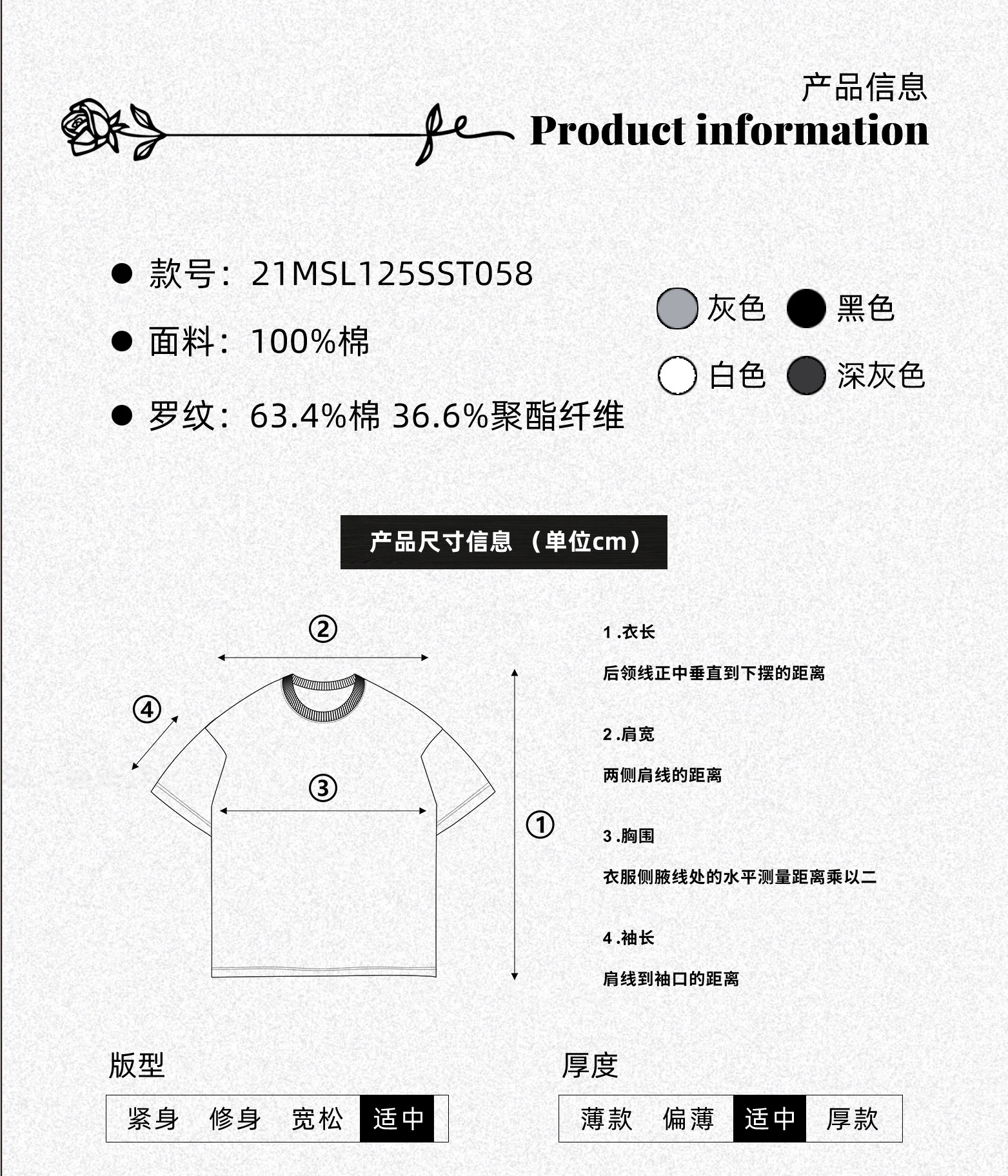 产品信息
Product information

• 款号：21MSL125SST058

• 面料：100%棉

• 罗纹：63.4%棉 36.6%聚酯纤维

灰色 黑色

白色 深灰色

产品尺寸信息（单位cm）

②

④

③

①

1.衣长

后领线正中垂直到下摆的距离

2.肩宽

两侧肩线的距离

3.胸围

衣服侧腋线处的水平测量距离乘以二

4.袖长

肩线到袖口的距离

版型

紧身 修身 宽松 适中

厚度

薄款 偏薄 适中 厚款